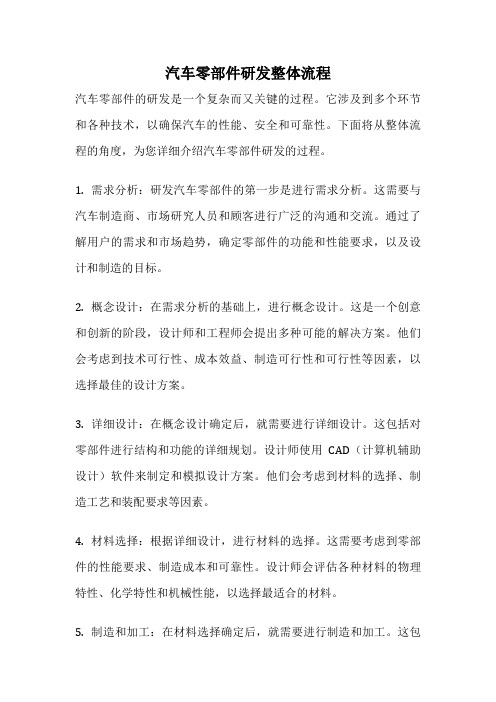 汽车零部件研发整体流程

汽车零部件的研发是一个复杂而又关键的过程。它涉及到多个环节和各种技术，以确保汽车的性能、安全和可靠性。下面将从整体流程的角度，为您详细介绍汽车零部件研发的过程。

1. 需求分析：研发汽车零部件的第一步是进行需求分析。这需要与汽车制造商、市场研究人员和顾客进行广泛的沟通和交流。通过了解用户的需求和市场趋势，确定零部件的功能和性能要求，以及设计和制造的目标。

2. 概念设计：在需求分析的基础上，进行概念设计。这是一个创意和创新的阶段，设计师和工程师会提出多种可能的解决方案。他们会考虑到技术可行性、成本效益、制造可行性和可行性等因素，以选择最佳的设计方案。

3. 详细设计：在概念设计确定后，就需要进行详细设计。这包括对零部件进行结构和功能的详细规划。设计师使用 CAD（计算机辅助设计）软件来制定和模拟设计方案。他们会考虑到材料的选择、制造工艺和装配要求等因素。

4. 材料选择：根据详细设计，进行材料的选择。这需要考虑到零部件的性能要求、制造成本和可靠性。设计师会评估各种材料的物理特性、化学特性和机械性能，以选择最适合的材料。

5. 制造和加工：在材料选择确定后，就需要进行制造和加工。这包